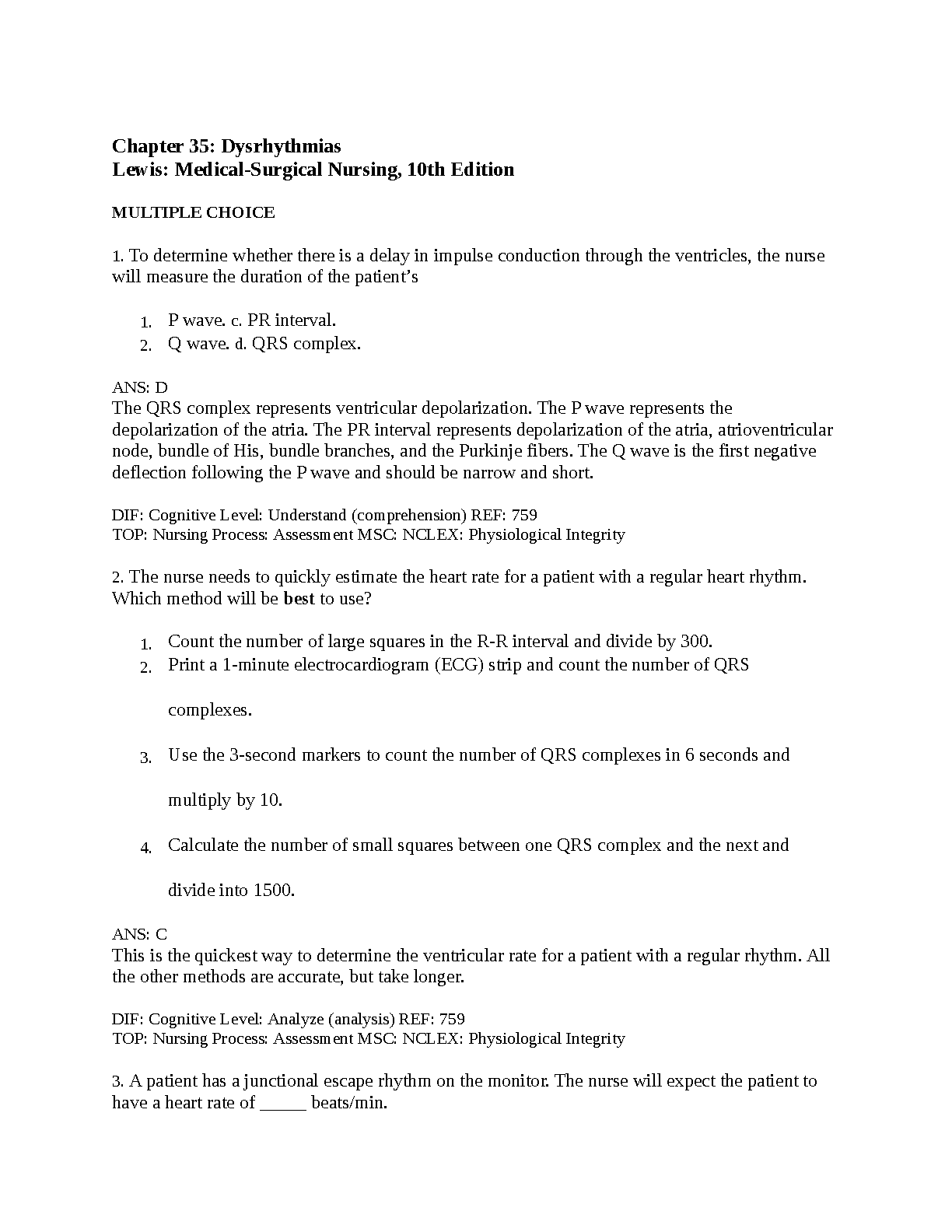 Chapter 35: Dysrhythmias
Lewis: Medical-Surgical Nursing, 10th Edition

MULTIPLE CHOICE

1. To determine whether there is a delay in impulse conduction through the ventricles, the nurse will measure the duration of the patient's

1. P wave. c. PR interval.
2. Q wave. d. QRS complex.

ANS: D
The QRS complex represents ventricular depolarization. The P wave represents the depolarization of the atria. The PR interval represents depolarization of the atria, atrioventricular node, bundle of His, bundle branches, and the Purkinje fibers. The Q wave is the first negative deflection following the P wave and should be narrow and short.

DIF: Cognitive Level: Understand (comprehension) REF: 759
TOP: Nursing Process: Assessment MSC: NCLEX: Physiological Integrity

2. The nurse needs to quickly estimate the heart rate for a patient with a regular heart rhythm. Which method will be best to use?

1. Count the number of large squares in the R-R interval and divide by 300.
2. Print a 1-minute electrocardiogram (ECG) strip and count the number of QRS complexes.
3. Use the 3-second markers to count the number of QRS complexes in 6 seconds and multiply by 10.
4. Calculate the number of small squares between one QRS complex and the next and divide into 1500.

ANS: C
This is the quickest way to determine the ventricular rate for a patient with a regular rhythm. All the other methods are accurate, but take longer.

DIF: Cognitive Level: Analyze (analysis) REF: 759
TOP: Nursing Process: Assessment MSC: NCLEX: Physiological Integrity

3. A patient has a junctional escape rhythm on the monitor. The nurse will expect the patient to have a heart rate of ____ beats/min.